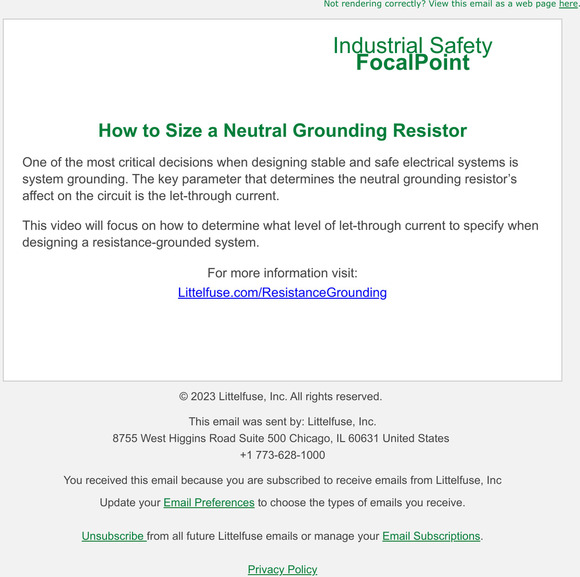 Not rendering correctly? View this email as a web page here.

Industrial Safety
FocalPoint

How to Size a Neutral Grounding Resistor

One of the most critical decisions when designing stable and safe electrical systems is system grounding. The key parameter that determines the neutral grounding resistor's affect on the circuit is the let-through current.

This video will focus on how to determine what level of let-through current to specify when designing a resistance-grounded system.

For more information visit:
Littelfuse.com/ResistanceGrounding

© 2023 Littelfuse, Inc. All rights reserved.

This email was sent by: Littelfuse, Inc.
8755 West Higgins Road Suite 500 Chicago, IL 60631 United States
+1 773-628-1000

You received this email because you are subscribed to receive emails from Littelfuse, Inc

Update your Email Preferences to choose the types of emails you receive.

Unsubscribe from all future Littelfuse emails or manage your Email Subscriptions.

Privacy Policy